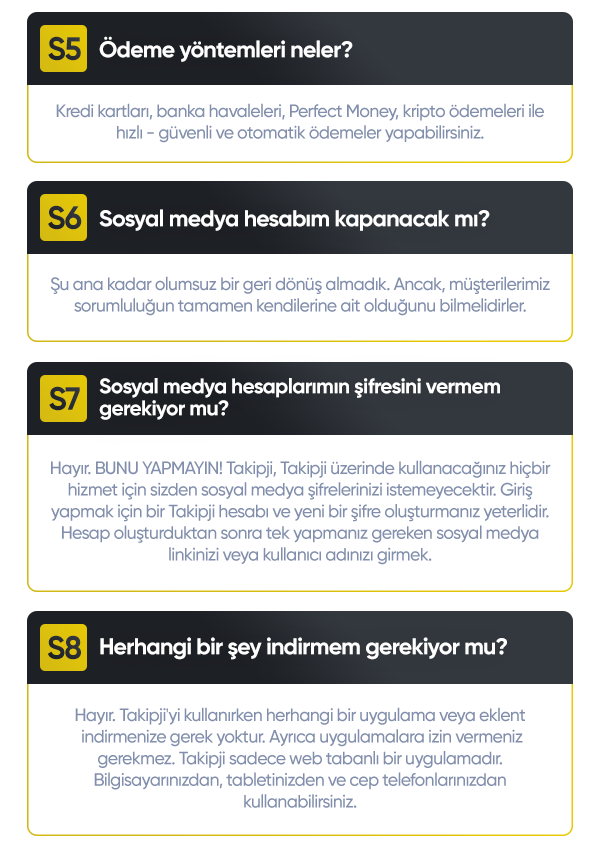 S5 Ödeme yöntemleri neler?

Kredi kartları, banka havaleleri, Perfect Money, kripto ödemeleri ile hızlı - güvenli ve otomatik ödemeler yapabilirsiniz.

S6 Sosyal medya hesabım kapanacak mı?

Şu ana kadar olumsuz bir geri dönüş almadık. Ancak, müşterilerimiz sorumluluğun tamamen kendilerine ait olduğunu bilmelidirler.

S7 Sosyal medya hesaplarımın şifresini vermem gerekiyor mu?

Hayır. BUNU YAPMAYIN! Takipji, Takipji üzerinde kullanacağınız hiçbir hizmet için sizden sosyal medya şifrelerinizi istemeyecektir. Giriş yapmak için bir Takipji hesabı ve yeni bir şifre oluşturmanız yeterlidir. Hesap oluşturduktan sonra tek yapmanız gereken sosyal medya linkinizi veya kullanıcı adınızı girmek.

S8 Herhangi bir şey indirmem gerekiyor mu?

Hayır. Takipji'yi kullanırken herhangi bir uygulama veya eklent indirmenize gerek yoktur. Ayrıca uygulamalara izin vermeniz gerekmez. Takipji sadece web tabanlı bir uygulamadır. Bilgisayarınızdan, tabletinizden ve cep telefonlarınızdan kullanabilirsiniz.